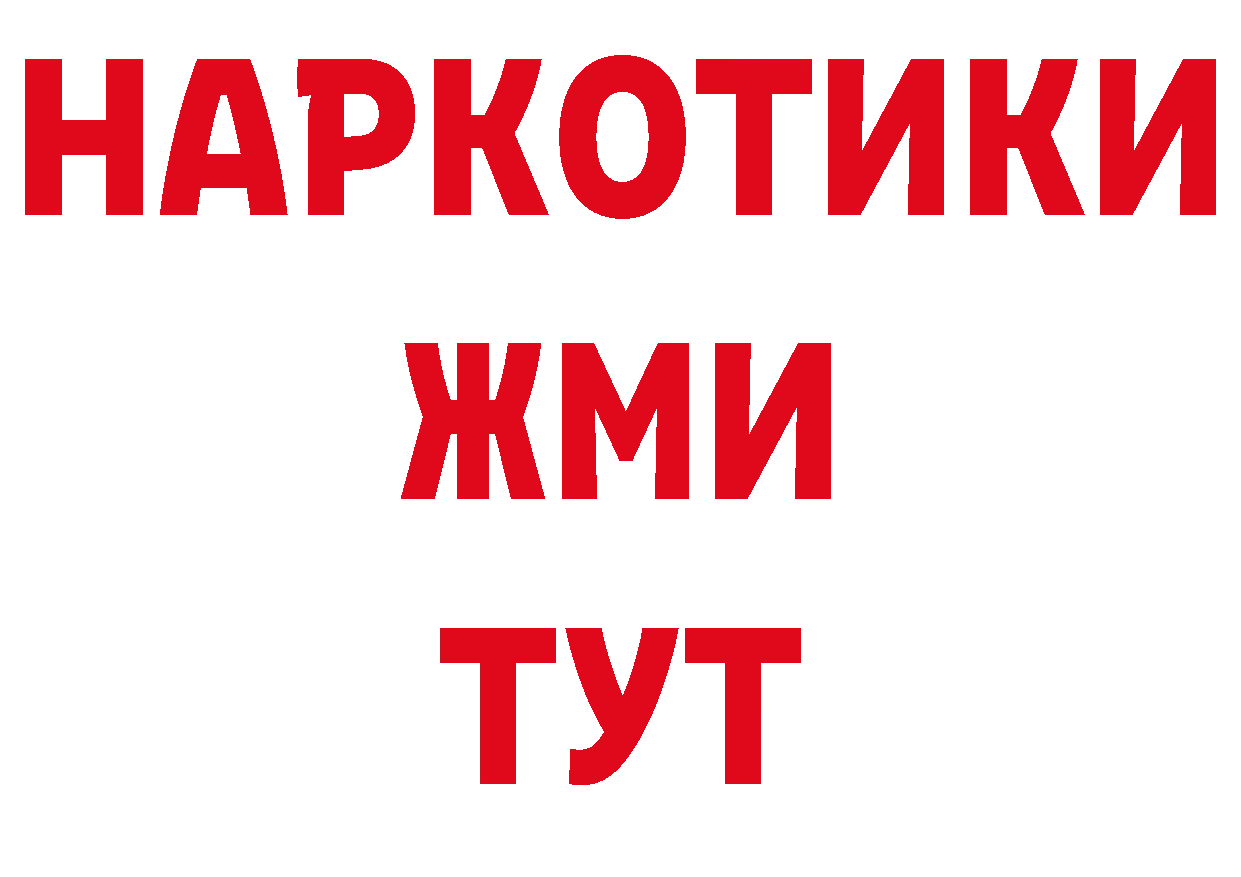 НАРКОТИКИ
ЖМИ
ТУТ